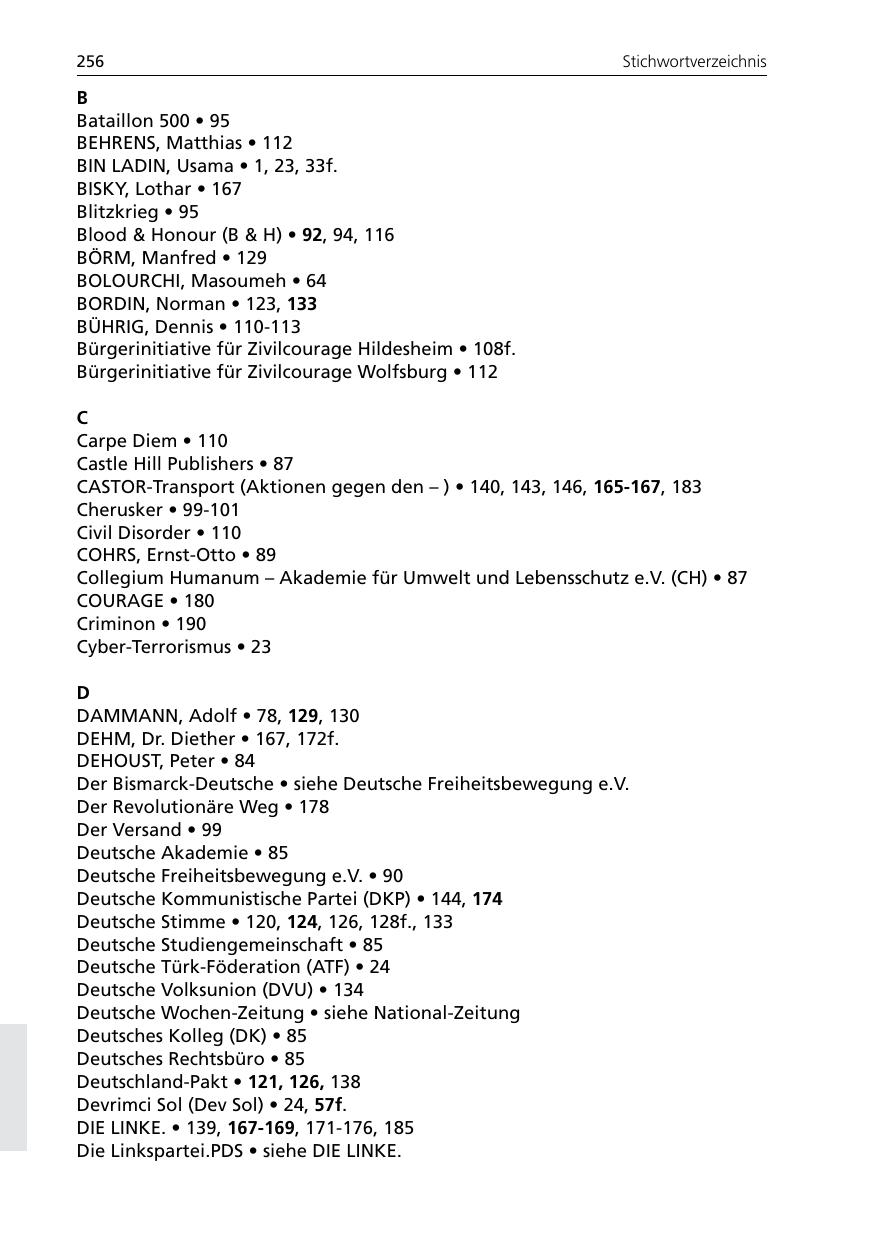 256 Stichwortverzeichnis

B
Bataillon 500 • 95
BEHRENS, Matthias • 112
BIN LADIN, Usama • 1, 23, 33f.
BISKY, Lothar • 167
Blitzkrieg • 95
Blood & Honour (B & H) • 92, 94, 116
BÖRM, Manfred • 129
BOLOURCHI, Masoumeh • 64
BORDIN, Norman • 123, 133
BÜHRIG, Dennis • 110-113
Bürgerinitiative für Zivilcourage Hildesheim • 108f.
Bürgerinitiative für Zivilcourage Wolfsburg • 112

C
Carpe Diem • 110
Castle Hill Publishers • 87
CASTOR-Transport (Aktionen gegen den – ) • 140, 143, 146, 165-167, 183
Cherusker • 99-101
Civil Disorder • 110
COHRS, Ernst-Otto • 89
Collegium Humanum – Akademie für Umwelt und Lebensschutz e.V. (CH) • 87
COURAGE • 180
Criminon • 190
Cyber-Terrorismus • 23

D
DAMMANN, Adolf • 78, 129, 130
DEHM, Dr. Diether • 167, 172f.
DEHOUST, Peter • 84
Der Bismarck-Deutsche • siehe Deutsche Freiheitsbewegung e.V.
Der Revolutionäre Weg • 178
Der Versand • 99
Deutsche Akademie • 85
Deutsche Freiheitsbewegung e.V. • 90
Deutsche Kommunistische Partei (DKP) • 144, 174
Deutsche Stimme • 120, 124, 126, 128f., 133
Deutsche Studiengemeinschaft • 85
Deutsche Türk-Föderation (ATF) • 24
Deutsche Volksunion (DVU) • 134
Deutsche Wochen-Zeitung • siehe National-Zeitung
Deutsches Kolleg (DK) • 85
Deutsches Rechtsbüro • 85
Deutschland-Pakt • 121, 126, 138
Devrimci Sol (Dev Sol) • 24, 57f.
DIE LINKE. • 139, 167-169, 171-176, 185
Die Linkspartei.PDS • siehe DIE LINKE.